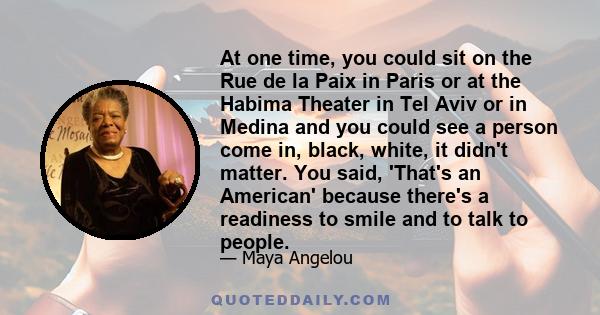 At one time, you could sit on the Rue de la Paix in Paris or at the Habima Theater in Tel Aviv or in Medina and you could see a person come in, black, white, it didn't matter. You said, 'That's an American' because there's a readiness to smile and to talk to people.

— Maya Angelou

QUOTEDDAILY.COM